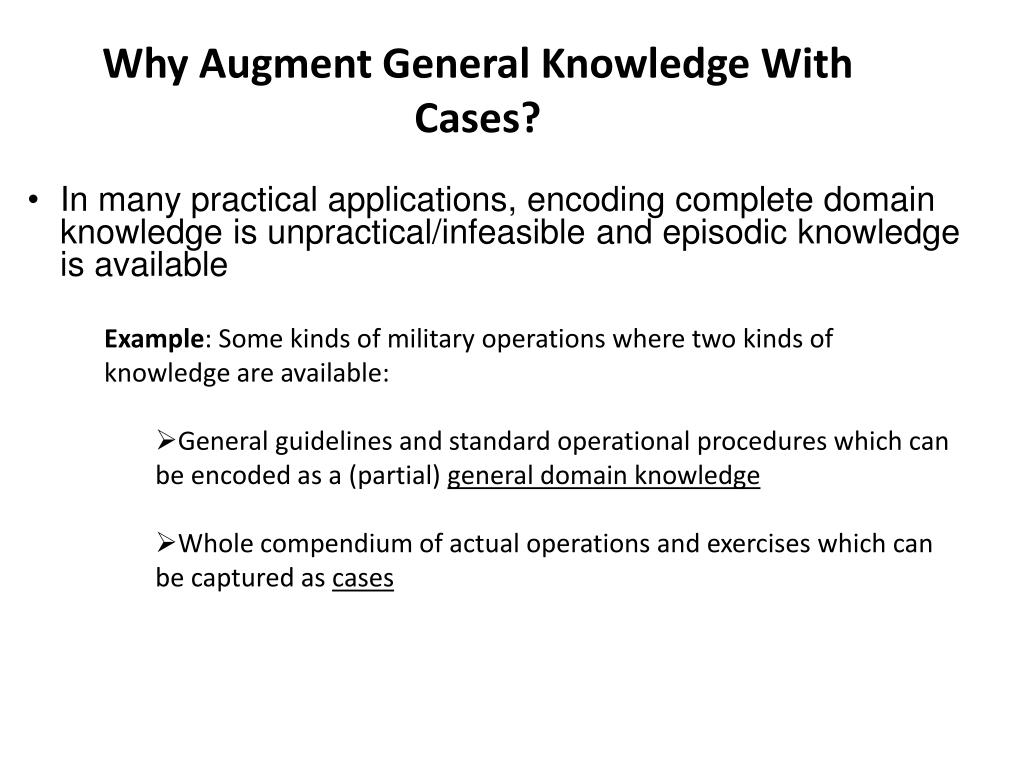 Why Augment General Knowledge With Cases?

• In many practical applications, encoding complete domain knowledge is unpractical/infeasible and episodic knowledge is available

Example: Some kinds of military operations where two kinds of knowledge are available:

➢General guidelines and standard operational procedures which can be encoded as a (partial) general domain knowledge

➢Whole compendium of actual operations and exercises which can be captured as cases